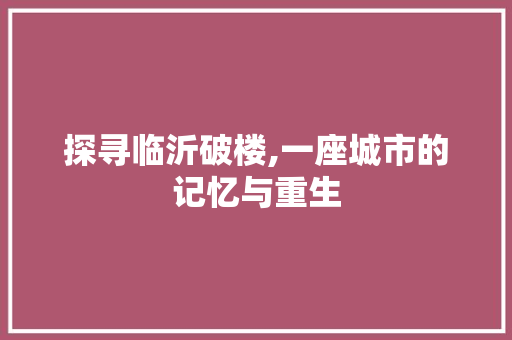 探寻临沂破楼,一座城市的记忆与重生